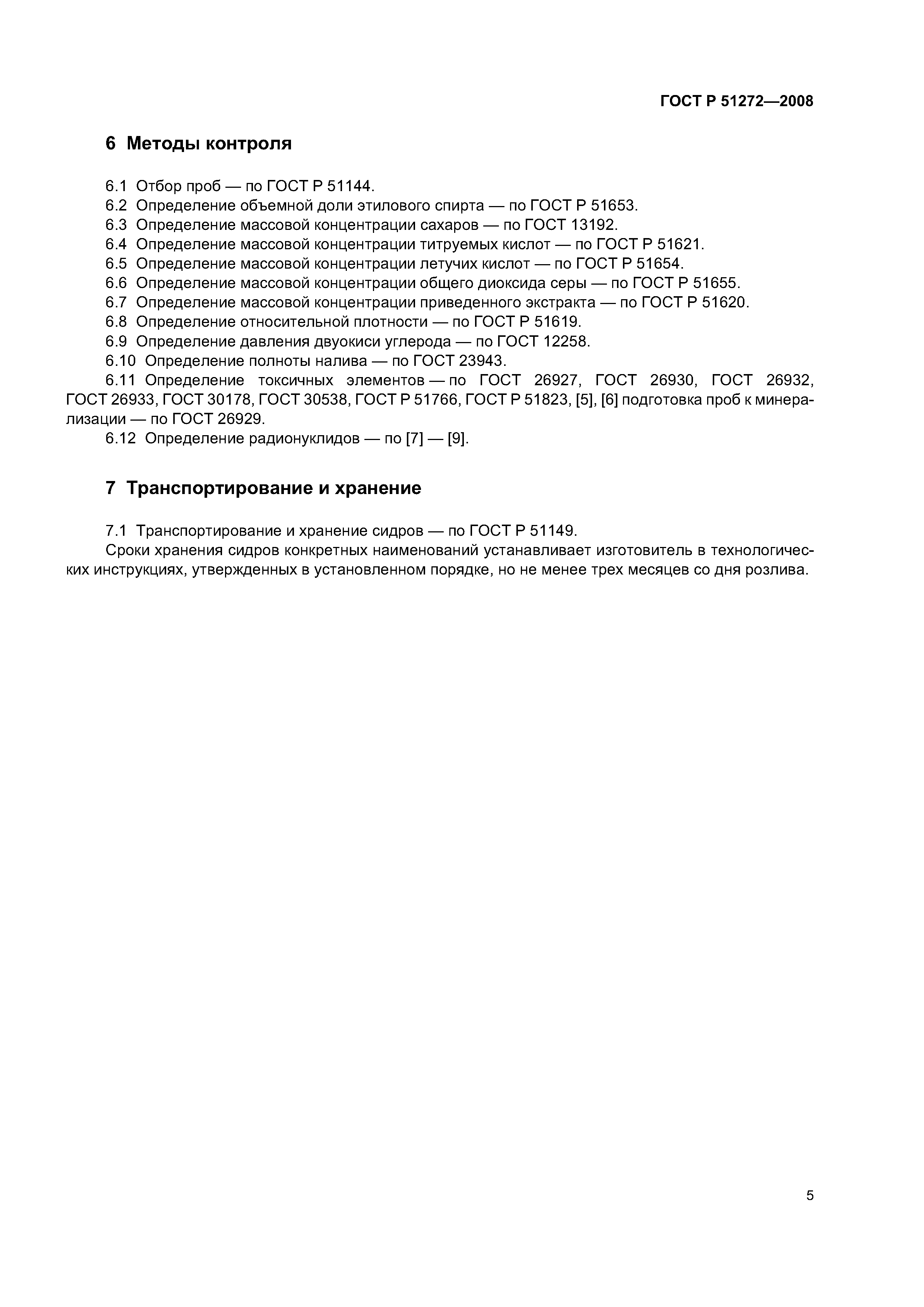 ГОСТ Р 51272—2008

6 Методы контроля

6.1 Отбор проб — по ГОСТ Р 51144.
6.2 Определение объемной доли этилового спирта — по ГОСТ Р 51653.
6.3 Определение массовой концентрации сахаров — по ГОСТ 13192.
6.4 Определение массовой концентрации титруемых кислот — по ГОСТ Р 51621.
6.5 Определение массовой концентрации летучих кислот — по ГОСТ Р 51654.
6.6 Определение массовой концентрации общего диоксида серы — по ГОСТ Р 51655.
6.7 Определение массовой концентрации приведенного экстракта — по ГОСТ Р 51620.
6.8 Определение относительной плотности — по ГОСТ Р 51619.
6.9 Определение давления двуокиси углерода — по ГОСТ 12258.
6.10 Определение полноты налива — по ГОСТ 23943.
6.11 Определение токсичных элементов — по ГОСТ 26927, ГОСТ 26930, ГОСТ 26932, ГОСТ 26933, ГОСТ 30178, ГОСТ 30538, ГОСТ Р 51766, ГОСТ Р 51823, [5], [6] подготовка проб к минерализации — по ГОСТ 26929.
6.12 Определение радионуклидов — по [7] — [9].

7 Транспортирование и хранение

7.1 Транспортирование и хранение сидров — по ГОСТ Р 51149.
Сроки хранения сидров конкретных наименований устанавливает изготовитель в технологических инструкциях, утвержденных в установленном порядке, но не менее трех месяцев со дня розлива.

5